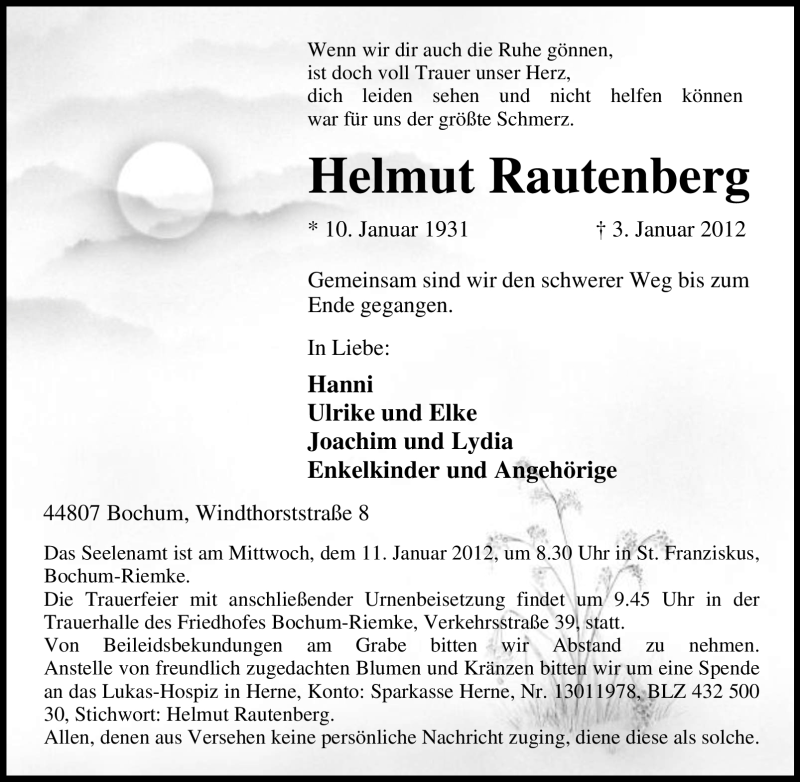 Wenn wir dir auch die Ruhe gönnen,
ist doch voll Trauer unser Herz,
dich leiden sehen und nicht helfen können
war für uns der größte Schmerz.

Helmut Rautenberg

* 10. Januar 1931 † 3. Januar 2012

Gemeinsam sind wir den schwerer Weg bis zum Ende gegangen.

In Liebe:

Hanni
Ulrike und Elke
Joachim und Lydia
Enkelkinder und Angehörige

44807 Bochum, Windthorststraße 8

Das Seelenamt ist am Mittwoch, dem 11. Januar 2012, um 8.30 Uhr in St. Franziskus, Bochum-Riemke.
Die Trauerfeier mit anschließender Urnenbeisetzung findet um 9.45 Uhr in der Trauerhalle des Friedhofes Bochum-Riemke, Verkehrsstraße 39, statt.
Von Beileidsbekundungen am Grabe bitten wir Abstand zu nehmen. Anstelle von freundlich zugedachten Blumen und Kränzen bitten wir um eine Spende an das Lukas-Hospiz in Herne, Konto: Sparkasse Herne, Nr. 13011978, BLZ 432 500 30, Stichwort: Helmut Rautenberg.
Allen, denen aus Versehen keine persönliche Nachricht zuging, diene diese als solche.